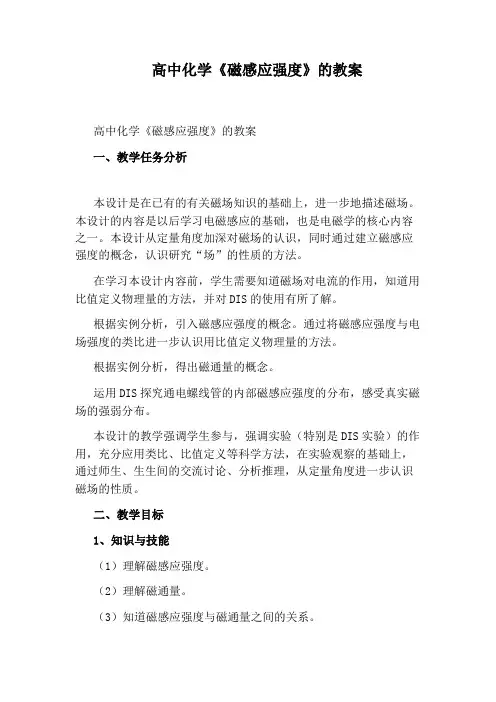 高中化学《磁感应强度》的教案

高中化学《磁感应强度》的教案

一、教学任务分析

本设计是在已有的有关磁场知识的基础上，进一步地描述磁场。本设计的内容是以后学习电磁感应的基础，也是电磁学的核心内容之一。本设计从定量角度加深对磁场的认识，同时通过建立磁感应强度的概念，认识研究“场”的性质的方法。

在学习本设计内容前，学生需要知道磁场对电流的作用，知道用比值定义物理量的方法，并对DIS的使用有所了解。

根据实例分析，引入磁感应强度的概念。通过将磁感应强度与电场强度的类比进一步认识用比值定义物理量的方法。

根据实例分析，得出磁通量的概念。

运用DIS探究通电螺线管的内部磁感应强度的分布，感受真实磁场的强弱分布。

本设计的教学强调学生参与，强调实验（特别是DIS实验）的作用，充分应用类比、比值定义等科学方法，在实验观察的基础上，通过师生、生生间的交流讨论、分析推理，从定量角度进一步认识磁场的性质。

二、教学目标

1、知识与技能

（1）理解磁感应强度。

（2）理解磁通量。

（3）知道磁感应强度与磁通量之间的关系。